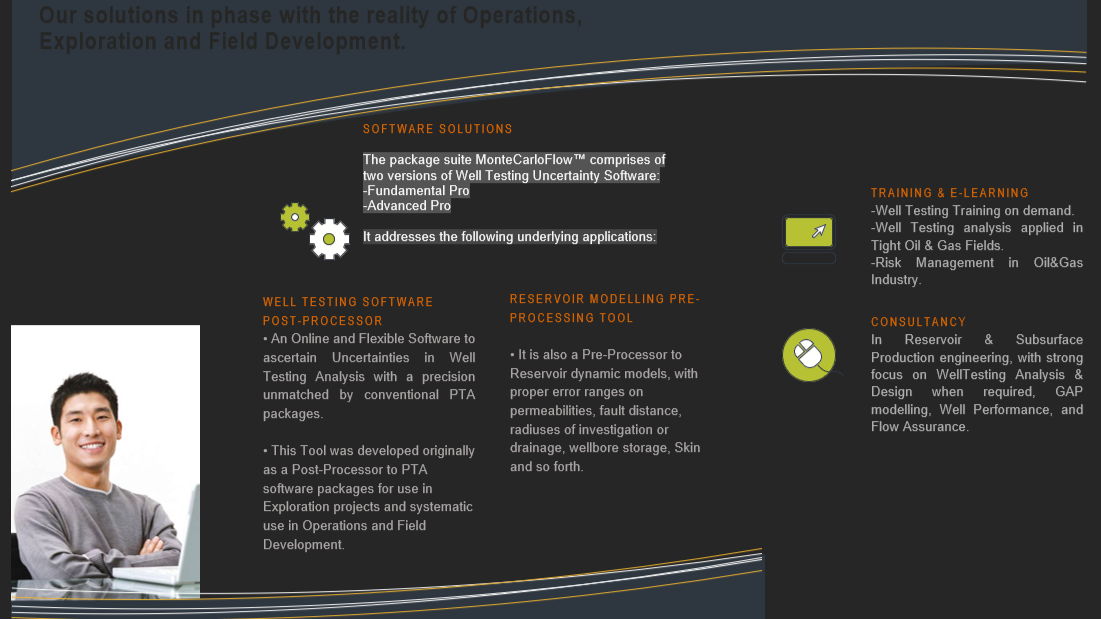 Our solutions in phase with the reality of Operations, Exploration and Field Development.

SOFTWARE SOLUTIONS

The package suite MonteCarloFlow™ comprises of two versions of Well Testing Uncertainty Software:
-Fundamental Pro
-Advanced Pro

It addresses the following underlying applications:

WELL TESTING SOFTWARE POST-PROCESSOR

• An Online and Flexible Software to ascertain Uncertainties in Well Testing Analysis with a precision unmatched by conventional PTA packages.

• This Tool was developed originally as a Post-Processor to PTA software packages for use in Exploration projects and systematic use in Operations and Field Development.

RESERVOIR MODELLING PRE-PROCESSING TOOL

• It is also a Pre-Processor to Reservoir dynamic models, with proper error ranges on permeabilities, fault distance, radiuses of investigation or drainage, wellbore storage, Skin and so forth.

TRAINING & E-LEARNING

-Well Testing Training on demand.
-Well Testing analysis applied in Tight Oil & Gas Fields.
-Risk Management in Oil&Gas Industry.

CONSULTANCY

In Reservoir & Subsurface Production engineering, with strong focus on WellTesting Analysis & Design when required, GAP modelling, Well Performance, and Flow Assurance.